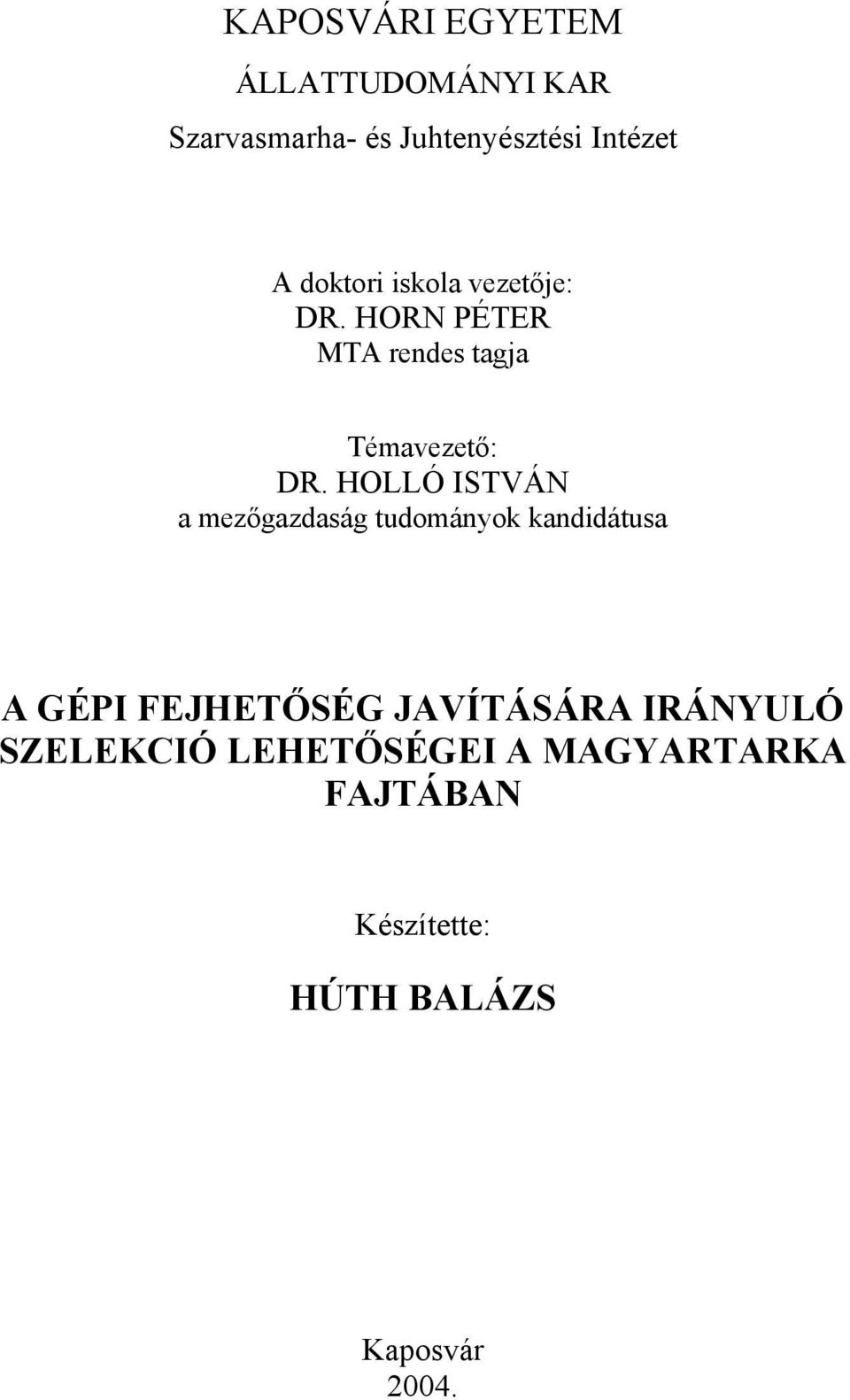 KAPOSVÁRI EGYETEM

ÁLLATTUDOMÁNYI KAR

Szarvasmarha- és Juhtenyésztési Intézet

A doktori iskola vezetője:
DR. HORN PÉTER
MTA rendes tagja

Témavezető:
DR. HOLLÓ ISTVÁN
a mezőgazdaság tudományok kandidátusa

A GÉPI FEJHETŐSÉG JAVÍTÁSÁRA IRÁNYULÓ SZELEKCIÓ LEHETŐSÉGEI A MAGYARTARKA FAJTÁBAN

Készítette:

HÚTH BALÁZS

Kaposvár
2004.